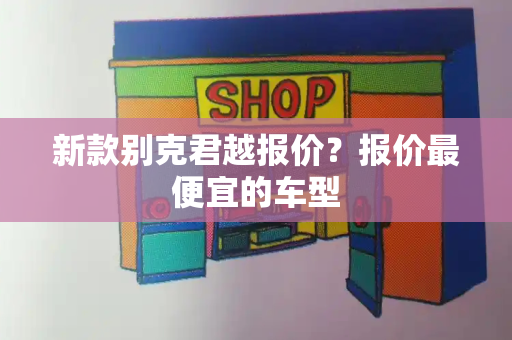 SHOP

新款别克君越报价？报价最便宜的车型